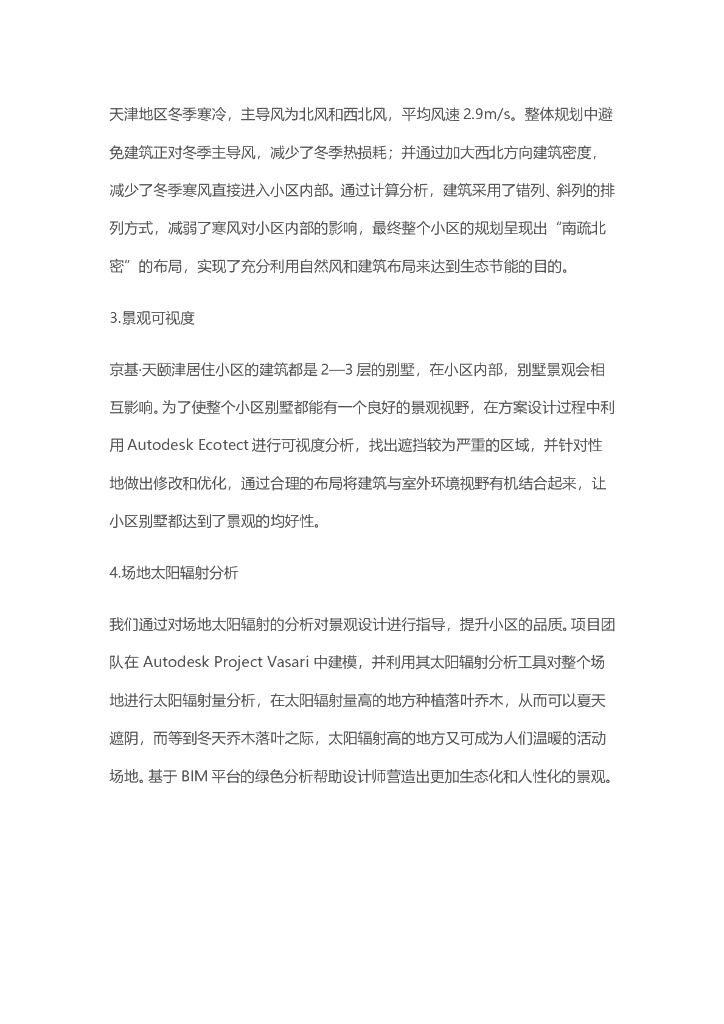 天津地区冬季寒冷，主导风为北风和西北风，平均风速 2.9m/s。整体规划中避免建筑正对冬季主导风，减少了冬季热损耗；并通过加大西北方向建筑密度，减少了冬季寒风直接进入小区内部。通过计算分析，建筑采用了错列、斜列的排列方式，减弱了寒风对小区内部的影响，最终整个小区的规划呈现出“南疏北密”的布局，实现了充分利用自然风和建筑布局来达到生态节能的目的。

3.景观可视度

京基·天颐津居住小区的建筑都是 2—3 层的别墅，在小区内部，别墅景观会相互影响。为了使整个小区别墅都能有一个良好的景观视野，在方案设计过程中利用 Autodesk Ecotect 进行可视度分析，找出遮挡较为严重的区域，并针对性地做出修改和优化，通过合理的布局将建筑与室外环境视野有机结合起来，让小区别墅都达到了景观的均好性。

4.场地太阳辐射分析

我们通过对场地太阳辐射的分析对景观设计进行指导，提升小区的品质。项目团队在 Autodesk Project Vasari 中建模，并利用其太阳辐射分析工具对整个场地进行太阳辐射量分析，在太阳辐射量高的地方种植落叶乔木，从而可以夏天遮阴，而等到冬天乔木落叶之际，太阳辐射高的地方又可成为人们温暖的活动场地。基于 BIM 平台的绿色分析帮助设计师营造出更加生态化和人性化的景观。